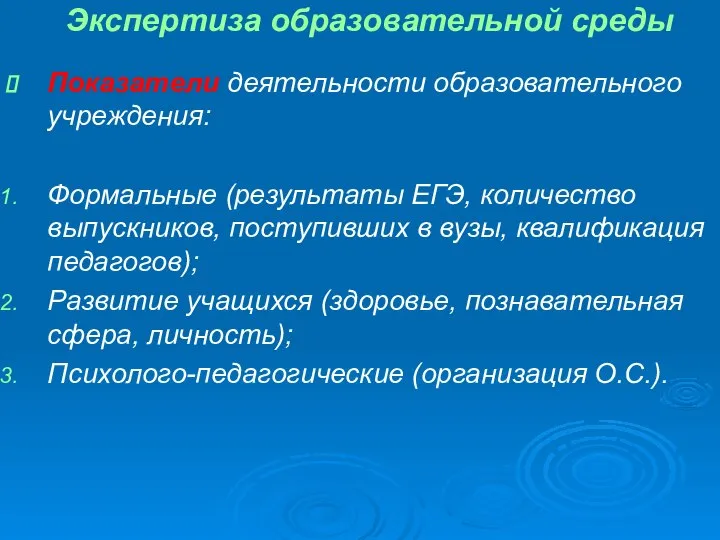 Экспертиза образовательной среды

Показатели деятельности образовательного учреждения:

1. Формальные (результаты ЕГЭ, количество выпускников, поступивших в вузы, квалификация педагогов);
2. Развитие учащихся (здоровье, познавательная сфера, личность);
3. Психолого-педагогические (организация О.С.).